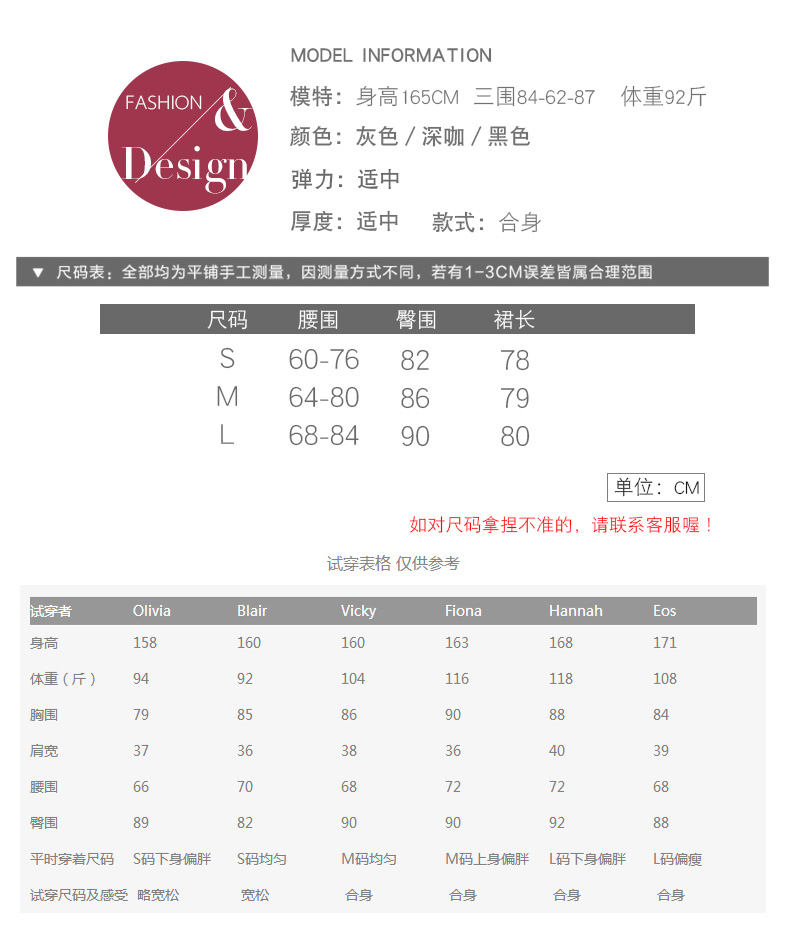 FASHION & Design

MODEL INFORMATION
模特：身高165CM 三围84-62-87 体重92斤
颜色：灰色 / 深咖 / 黑色
弹力：适中
厚度：适中 款式：合身

▼ 尺码表：全部均为平铺手工测量，因测量方式不同，若有1-3CM误差皆属合理范围

| 尺码 | 腰围 | 臀围 | 裙长 |
|---|---|---|---|
| S | 60-76 | 82 | 78 |
| M | 64-80 | 86 | 79 |
| L | 68-84 | 90 | 80 |

单位：CM

如对尺码拿捏不准的，请联系客服喔！

试穿表格 仅供参考

| 试穿者 | Olivia | Blair | Vicky | Fiona | Hannah | Eos |
|---|---|---|---|---|---|---|
| 身高 | 158 | 160 | 160 | 163 | 168 | 171 |
| 体重（斤） | 94 | 92 | 104 | 116 | 118 | 108 |
| 胸围 | 79 | 85 | 86 | 90 | 88 | 84 |
| 肩宽 | 37 | 36 | 38 | 36 | 40 | 39 |
| 腰围 | 66 | 70 | 68 | 72 | 72 | 68 |
| 臀围 | 89 | 82 | 90 | 90 | 92 | 88 |
| 平时穿着尺码 | S码下身偏胖 | S码均匀 | M码均匀 | M码上身偏胖 | L码下身偏胖 | L码偏瘦 |
| 试穿尺码及感受 | 略宽松 | 宽松 | 合身 | 合身 | 合身 | 合身 |